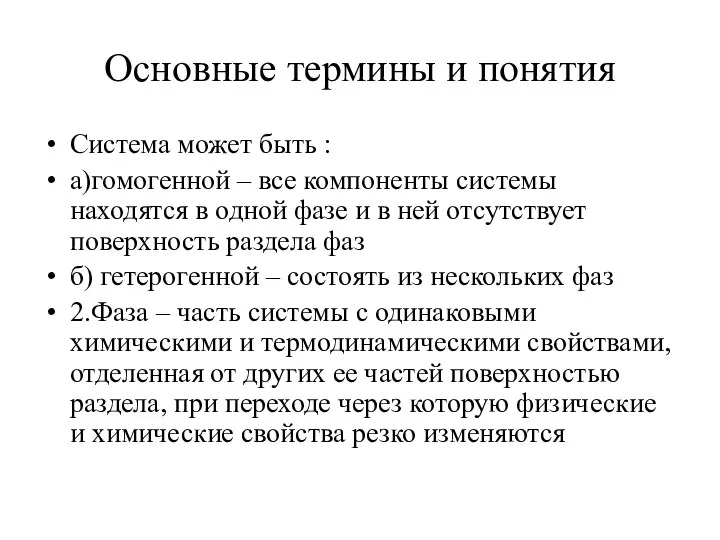 Основные термины и понятия

• Система может быть :
• а)гомогенной – все компоненты системы находятся в одной фазе и в ней отсутствует поверхность раздела фаз
• б) гетерогенной – состоять из нескольких фаз
• 2.Фаза – часть системы с одинаковыми химическими и термодинамическими свойствами, отделенная от других ее частей поверхностью раздела, при переходе через которую физические и химические свойства резко изменяются